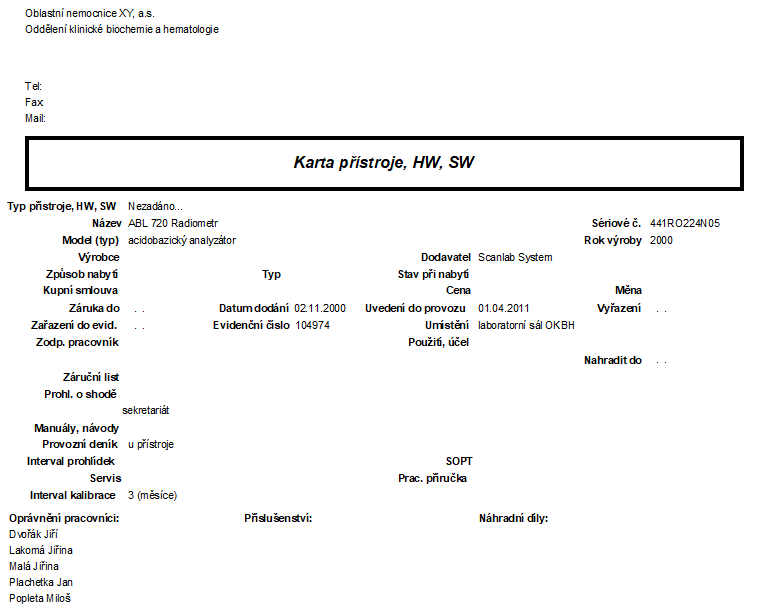 Oblastní nemocnice XY, a.s.
Oddělení klinické biochemie a hematologie

Tel:
Fax
Mail:

Karta přístroje, HW, SW

Typ přístroje, HW, SW Nezadáno...
Název ABL 720 Radiometr
Sériové č. 441RO224N05
Model (typ) acidobazický analyzátor
Rok výroby 2000
Výrobce
Dodavatel Scanlab System
Způsob nabytí
Typ
Stav při nabytí
Kupní smlouva
Cena
Měna
Záruka do . .
Datum dodání 02.11.2000
Uvedení do provozu 01.04.2011
Vyřazení . .
Zařazení do evid. . .
Evidenční číslo 104974
Umístění laboratorní sál OKBH
Zodp. pracovník
Použití, účel
Nahradit do . .
Záruční list
Prohl. o shodě
sekretariát
Manuály, návody
Provozní deník u přístroje
Interval prohlídek
SOPT
Servis
Prac. příručka
Interval kalibrace 3 (měsíce)

Oprávnění pracovníci:
Dvořák Jiří
Lakomá Jiřina
Malá Jiřina
Plachetka Jan
Popleta Miloš

Příslušenství:

Náhradní díly: